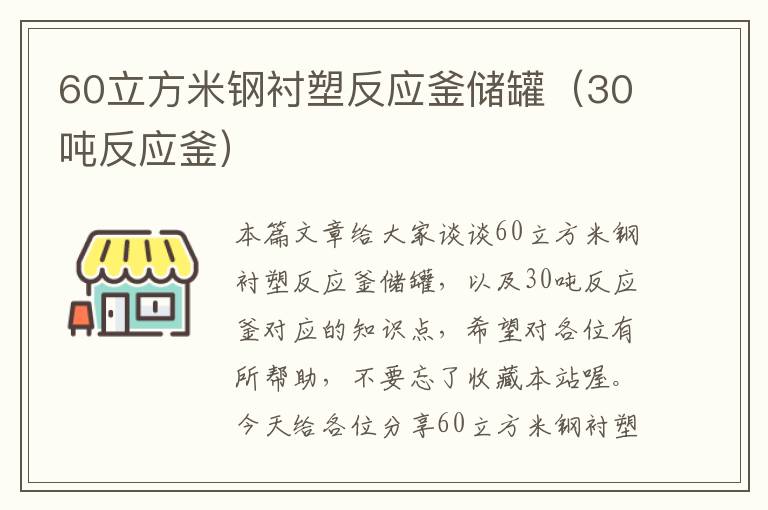 60立方米钢衬塑反应釜储罐（30吨反应釜）

本篇文章给大家谈谈60立方米钢衬塑反应釜储罐，以及30吨反应釜对应的知识点，希望对各位有所帮助，不要忘了收藏本站喔。今天给各位分享60立方米钢衬塑